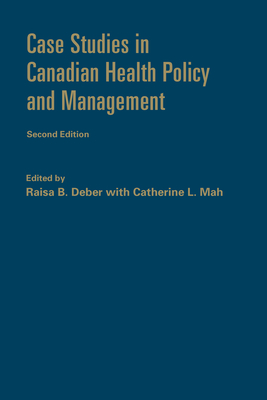 Case Studies in Canadian Health Policy and Management

Second Edition

Edited by
Raisa B. Deber with Catherine L. Mah